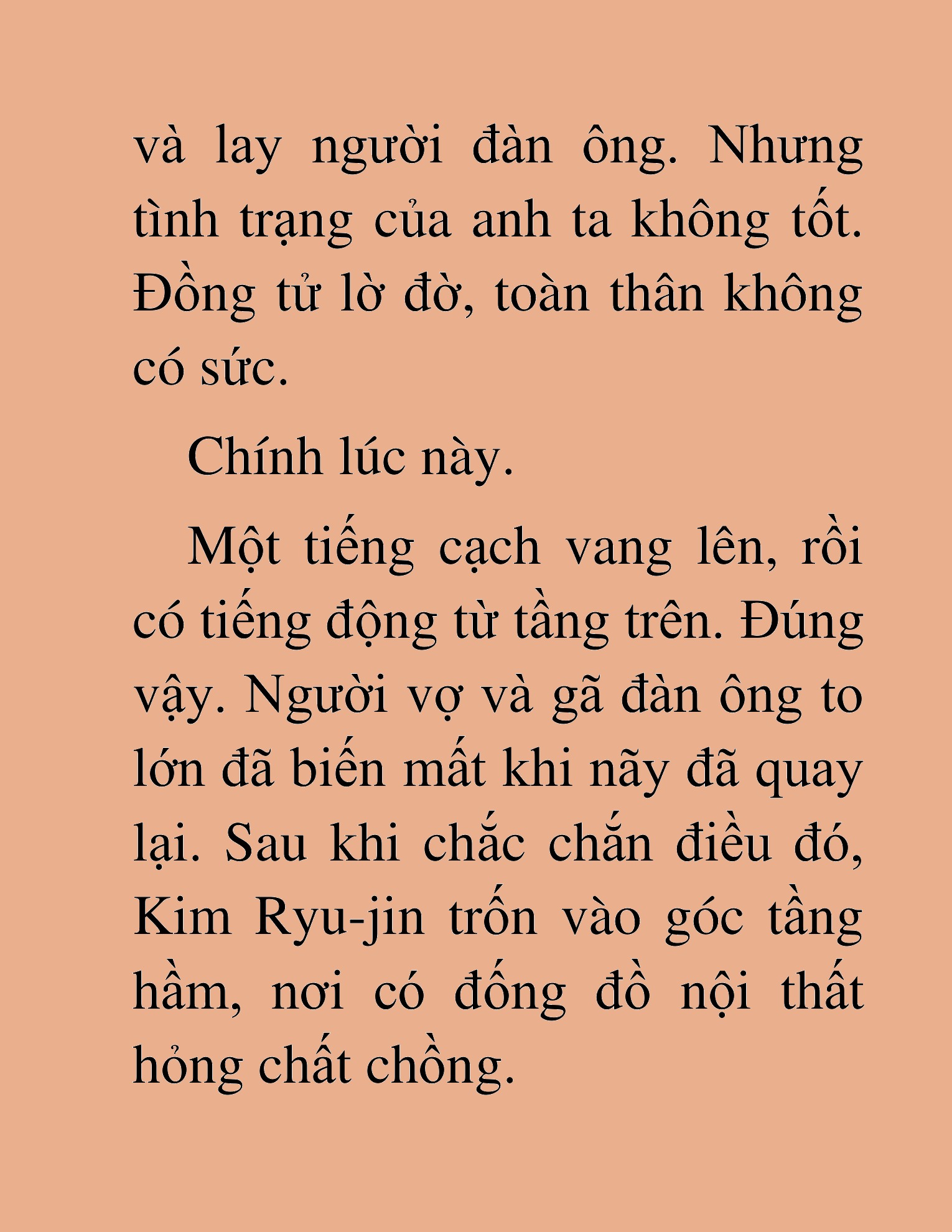 và lay người đàn ông. Nhưng tình trạng của anh ta không tốt. Đồng tử lờ đờ, toàn thân không có sức.

Chính lúc này.

Một tiếng cạch vang lên, rồi có tiếng động từ tầng trên. Đúng vậy. Người vợ và gã đàn ông to lớn đã biến mất khi nãy đã quay lại. Sau khi chắc chắn điều đó, Kim Ryu-jin trốn vào góc tầng hầm, nơi có đống đồ nội thất hỏng chất chồng.